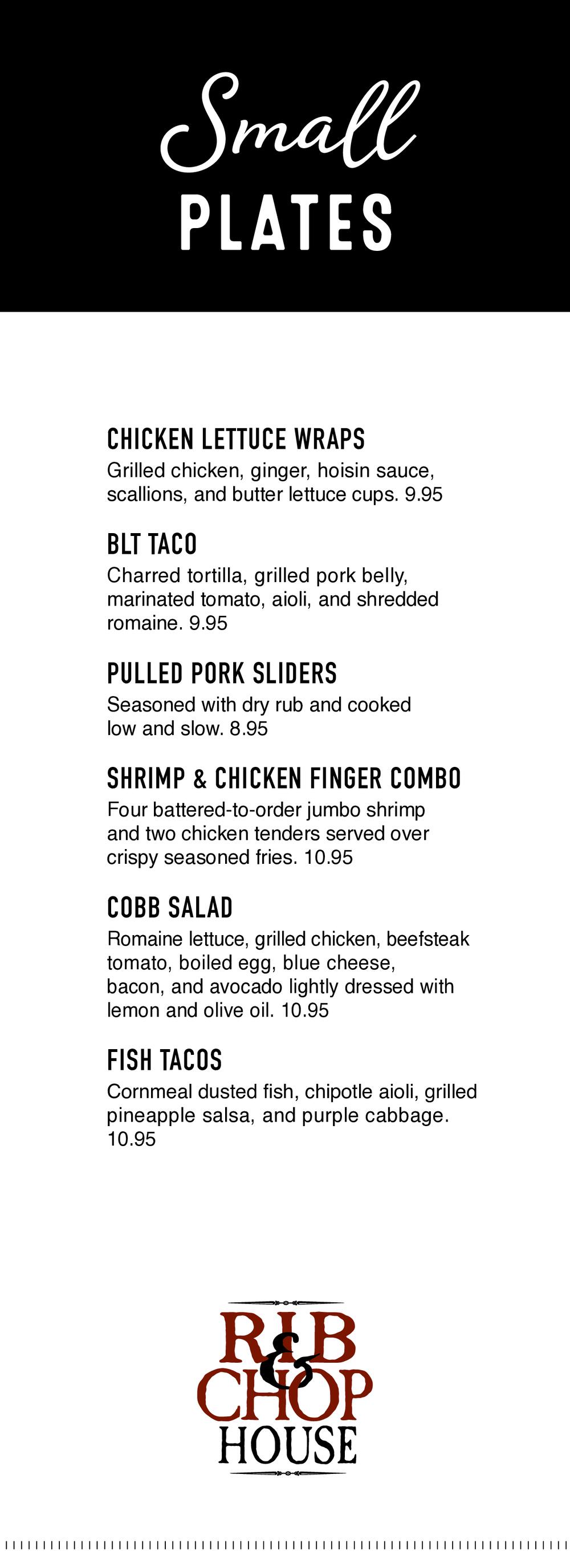 Small
PLATES

CHICKEN LETTUCE WRAPS
Grilled chicken, ginger, hoisin sauce, scallions, and butter lettuce cups. 9.95

BLT TACO
Charred tortilla, grilled pork belly, marinated tomato, aioli, and shredded romaine. 9.95

PULLED PORK SLIDERS
Seasoned with dry rub and cooked low and slow. 8.95

SHRIMP & CHICKEN FINGER COMBO
Four battered-to-order jumbo shrimp and two chicken tenders served over crispy seasoned fries. 10.95

COBB SALAD
Romaine lettuce, grilled chicken, beefsteak tomato, boiled egg, blue cheese, bacon, and avocado lightly dressed with lemon and olive oil. 10.95

FISH TACOS
Cornmeal dusted fish, chipotle aioli, grilled pineapple salsa, and purple cabbage. 10.95

RIB & CHOP HOUSE